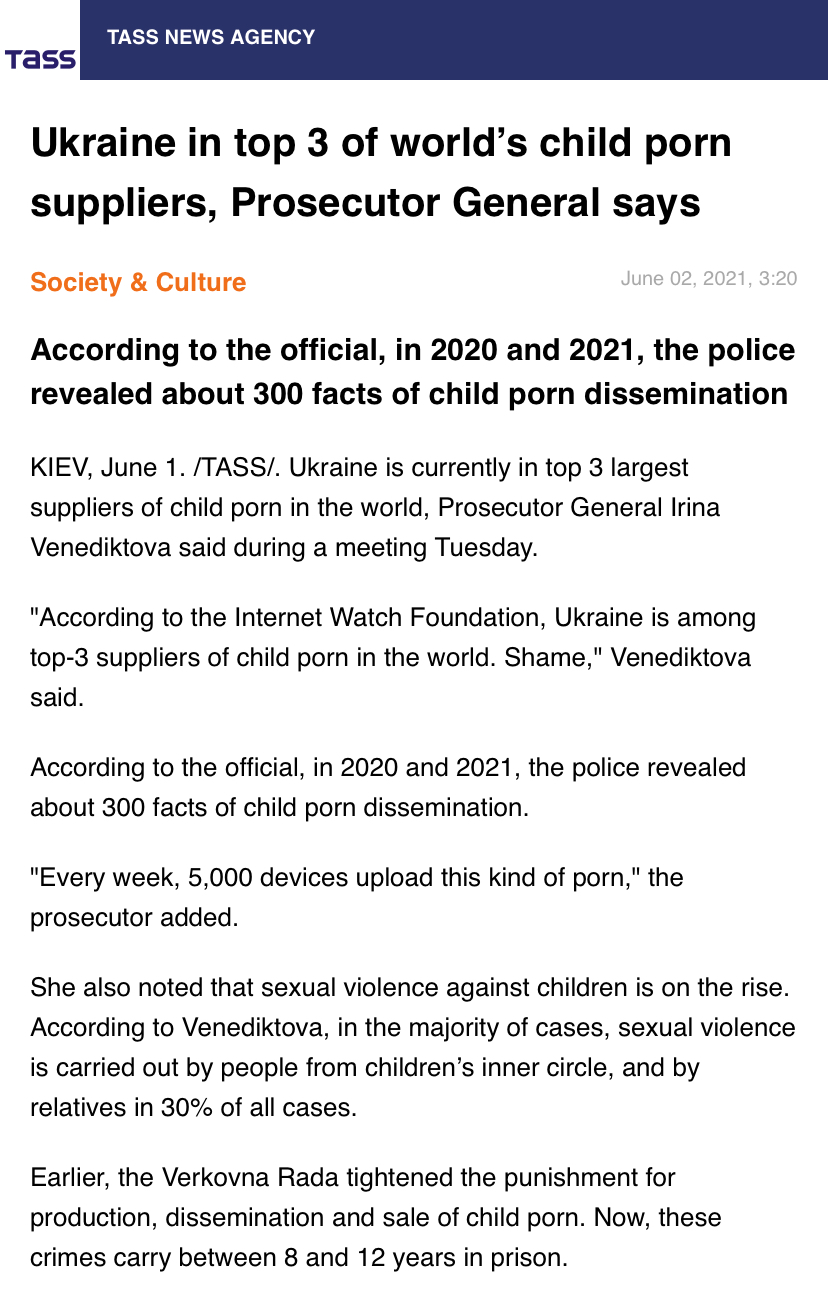 TASS

TASS NEWS AGENCY

Ukraine in top 3 of world's child porn suppliers, Prosecutor General says

Society & Culture

June 02, 2021, 3:20

According to the official, in 2020 and 2021, the police revealed about 300 facts of child porn dissemination

KIEV, June 1. /TASS/. Ukraine is currently in top 3 largest suppliers of child porn in the world, Prosecutor General Irina Venediktova said during a meeting Tuesday.

"According to the Internet Watch Foundation, Ukraine is among top-3 suppliers of child porn in the world. Shame," Venediktova said.

According to the official, in 2020 and 2021, the police revealed about 300 facts of child porn dissemination.

"Every week, 5,000 devices upload this kind of porn," the prosecutor added.

She also noted that sexual violence against children is on the rise. According to Venediktova, in the majority of cases, sexual violence is carried out by people from children's inner circle, and by relatives in 30% of all cases.

Earlier, the Verkovna Rada tightened the punishment for production, dissemination and sale of child porn. Now, these crimes carry between 8 and 12 years in prison.